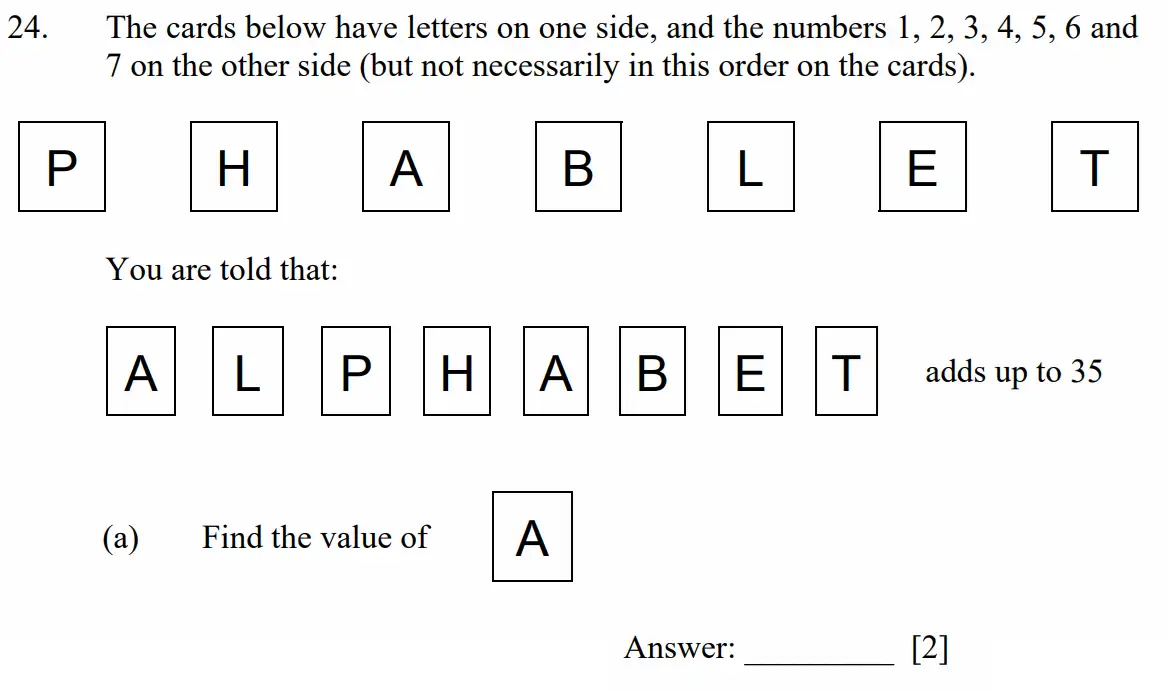 24. The cards below have letters on one side, and the numbers 1, 2, 3, 4, 5, 6 and 7 on the other side (but not necessarily in this order on the cards).

P H A B L E T

You are told that:

A L P H A B E T adds up to 35

(a) Find the value of A

Answer: _________ [2]